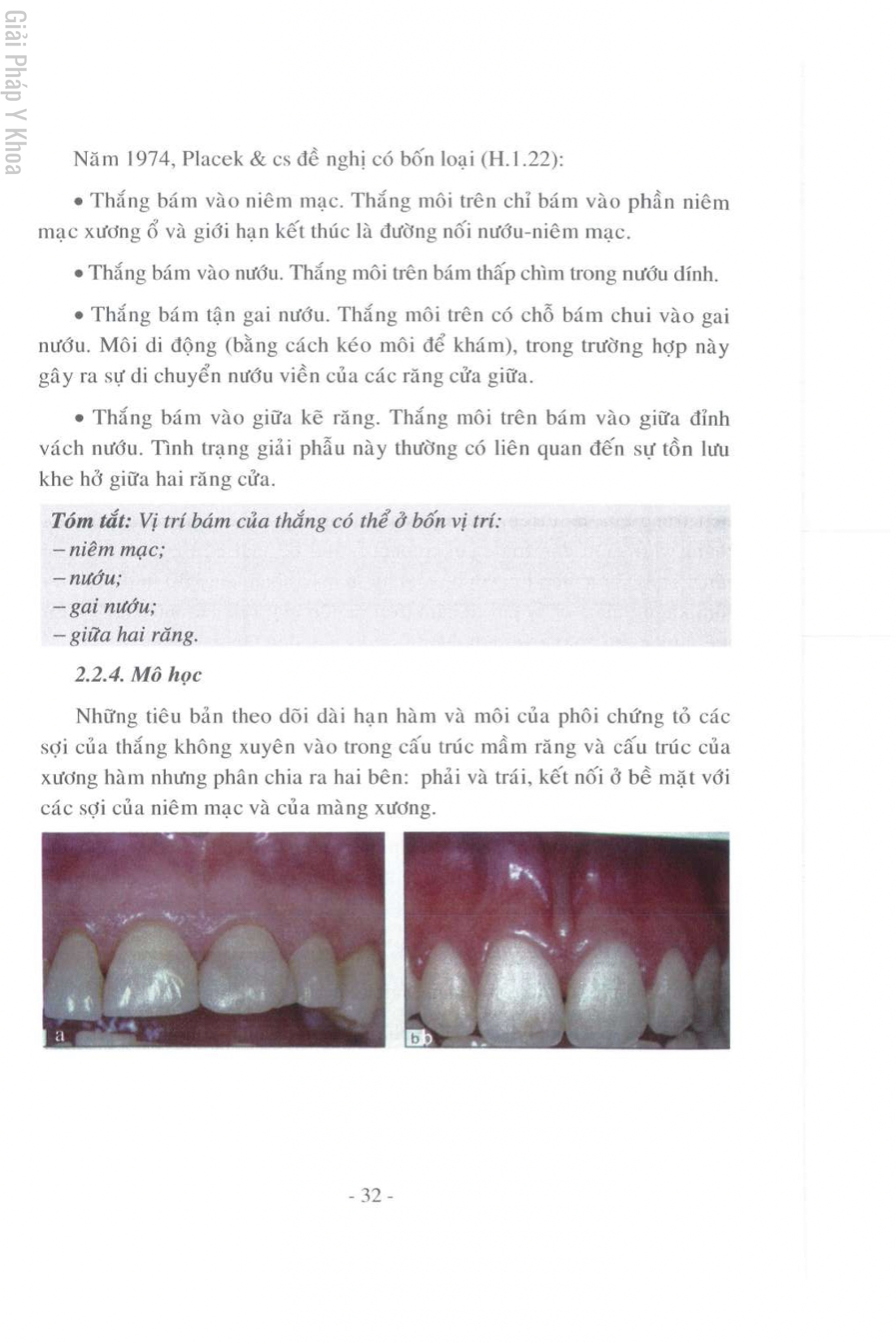 Giải Pháp Y Khoa

Năm 1974, Placek & cs đề nghị có bốn loại (H.1.22):

• Thắng bám vào niêm mạc. Thắng môi trên chỉ bám vào phần niêm mạc xương ổ và giới hạn kết thúc là đường nối nướu-niêm mạc.

• Thắng bám vào nướu. Thắng môi trên bám thấp chìm trong nướu dính.

• Thắng bám tận gai nướu. Thắng môi trên có chỗ bám chui vào gai nướu. Môi di động (bằng cách kéo môi để khám), trong trường hợp này gây ra sự di chuyển nướu viền của các răng cửa giữa.

• Thắng bám vào giữa kẽ răng. Thắng môi trên bám vào giữa đỉnh vách nướu. Tình trạng giải phẫu này thường có liên quan đến sự tồn lưu khe hở giữa hai răng cửa.

Tóm tắt: Vị trí bám của thắng có thể ở bốn vị trí:
– niêm mạc;
– nướu;
– gai nướu;
– giữa hai răng.

2.2.4. Mô học

Những tiêu bản theo dõi dài hạn hàm và môi của phôi chứng tỏ các sợi của thắng không xuyên vào trong cấu trúc mầm răng và cấu trúc của xương hàm nhưng phân chia ra hai bên: phải và trái, kết nối ở bề mặt với các sợi của niêm mạc và của màng xương.

a

b

- 32 -